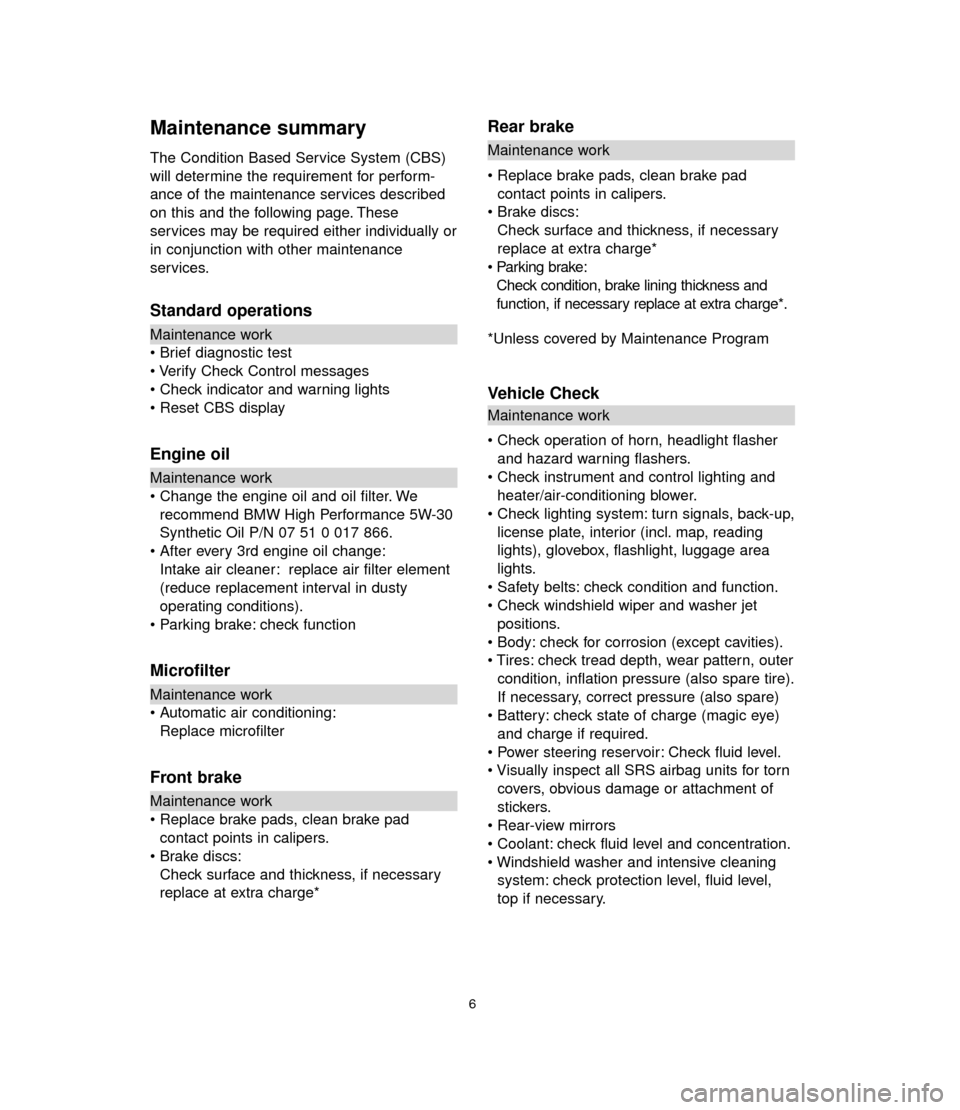 Maintenance summary

The Condition Based Service System (CBS) will determine the requirement for performance of the maintenance services described on this and the following page. These services may be required either individually or in conjunction with other maintenance services.

Standard operations

Maintenance work
• Brief diagnostic test
• Verify Check Control messages
• Check indicator and warning lights
• Reset CBS display

Engine oil

Maintenance work
• Change the engine oil and oil filter. We recommend BMW High Performance 5W-30 Synthetic Oil P/N 07 51 0 017 866.
• After every 3rd engine oil change: Intake air cleaner: replace air filter element (reduce replacement interval in dusty operating conditions).
• Parking brake: check function

Microfilter

Maintenance work
• Automatic air conditioning: Replace microfilter

Front brake

Maintenance work
• Replace brake pads, clean brake pad contact points in calipers.
• Brake discs: Check surface and thickness, if necessary replace at extra charge*

Rear brake

Maintenance work
• Replace brake pads, clean brake pad contact points in calipers.
• Brake discs: Check surface and thickness, if necessary replace at extra charge*
• Parking brake: Check condition, brake lining thickness and function, if necessary replace at extra charge*.

*Unless covered by Maintenance Program

Vehicle Check

Maintenance work
• Check operation of horn, headlight flasher and hazard warning flashers.
• Check instrument and control lighting and heater/air-conditioning blower.
• Check lighting system: turn signals, back-up, license plate, interior (incl. map, reading lights), glovebox, flashlight, luggage area lights.
• Safety belts: check condition and function.
• Check windshield wiper and washer jet positions.
• Body: check for corrosion (except cavities).
• Tires: check tread depth, wear pattern, outer condition, inflation pressure (also spare tire). If necessary, correct pressure (also spare)
• Battery: check state of charge (magic eye) and charge if required.
• Power steering reservoir: Check fluid level.
• Visually inspect all SRS airbag units for torn covers, obvious damage or attachment of stickers.
• Rear-view mirrors
• Coolant: check fluid level and concentration.
• Windshield washer and intensive cleaning system: check protection level, fluid level, top if necessary.

6

carmanualsonline.info